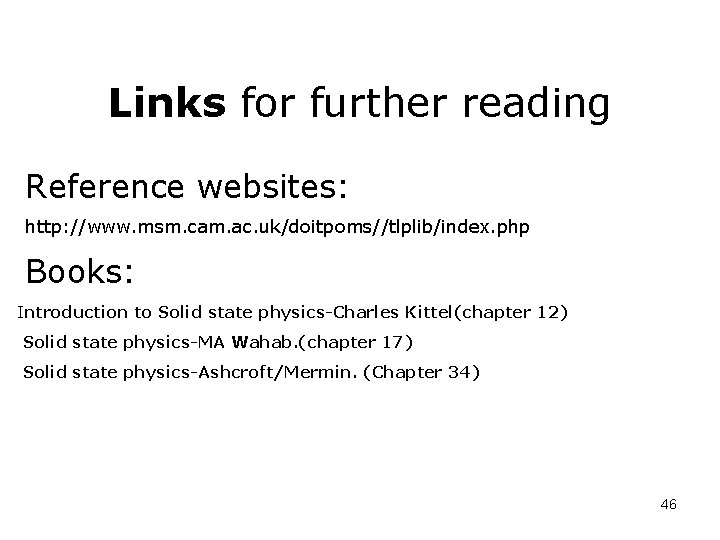 Links for further reading

Reference websites:

http://www.msm.cam.ac.uk/doitpoms//tlplib/index.php

Books:

Introduction to Solid state physics-Charles Kittel(chapter 12)

Solid state physics-MA Wahab.(chapter 17)

Solid state physics-Ashcroft/Mermin. (Chapter 34)

46